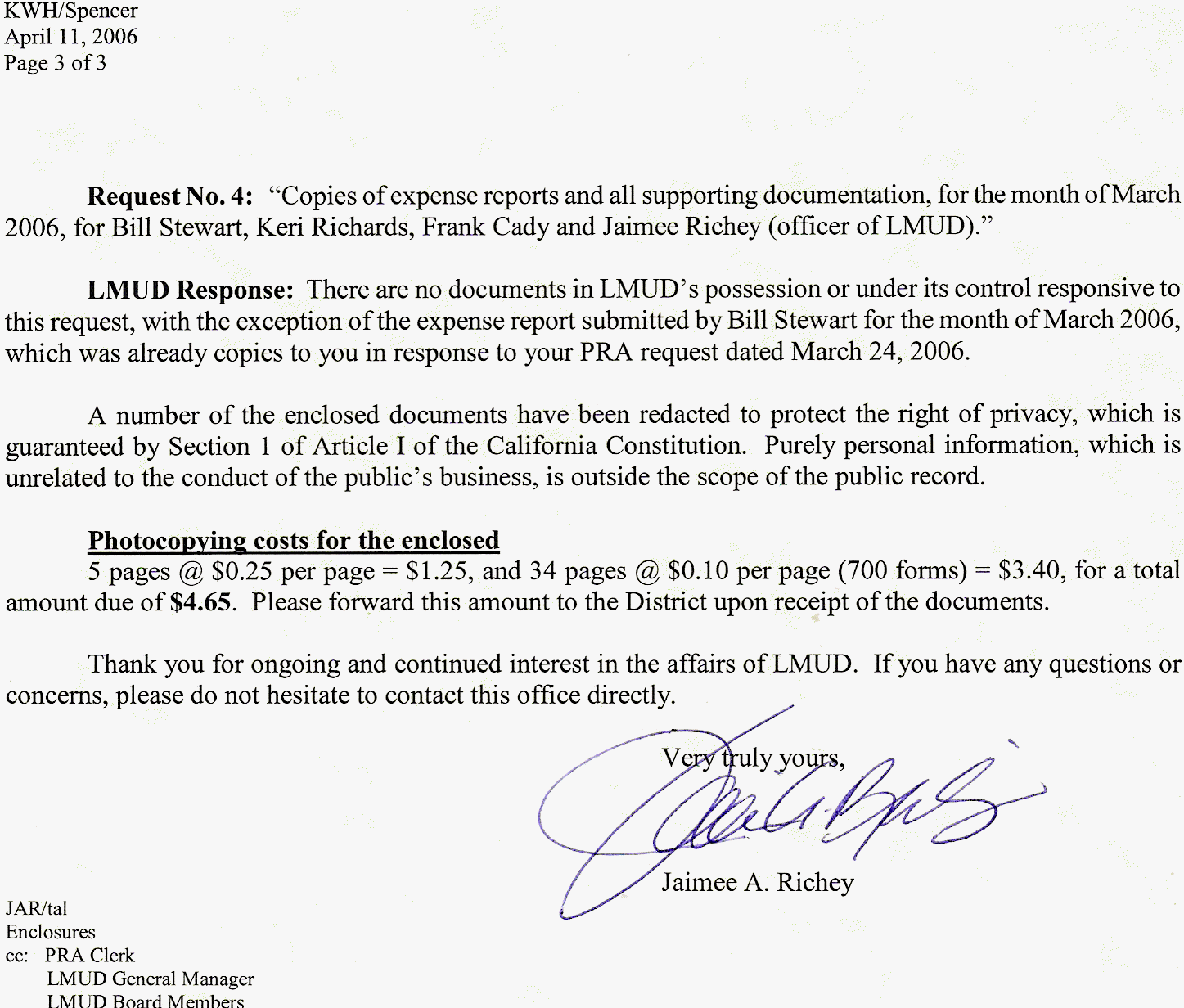 KWH/Spencer
April 11, 2006
Page 3 of 3

**Request No. 4:** "Copies of expense reports and all supporting documentation, for the month of March 2006, for Bill Stewart, Keri Richards, Frank Cady and Jaimee Richey (officer of LMUD)."

**LMUD Response:** There are no documents in LMUD's possession or under its control responsive to this request, with the exception of the expense report submitted by Bill Stewart for the month of March 2006, which was already copies to you in response to your PRA request dated March 24, 2006.

A number of the enclosed documents have been redacted to protect the right of privacy, which is guaranteed by Section 1 of Article I of the California Constitution. Purely personal information, which is unrelated to the conduct of the public's business, is outside the scope of the public record.

**Photocopying costs for the enclosed**
5 pages @ \$0.25 per page = \$1.25, and 34 pages @ \$0.10 per page (700 forms) = \$3.40, for a total amount due of **\$4.65**. Please forward this amount to the District upon receipt of the documents.

Thank you for ongoing and continued interest in the affairs of LMUD. If you have any questions or concerns, please do not hesitate to contact this office directly.

Very truly yours,

Jaimee A. Richey

JAR/tal
Enclosures
cc: PRA Clerk
LMUD General Manager
LMUD Board Members